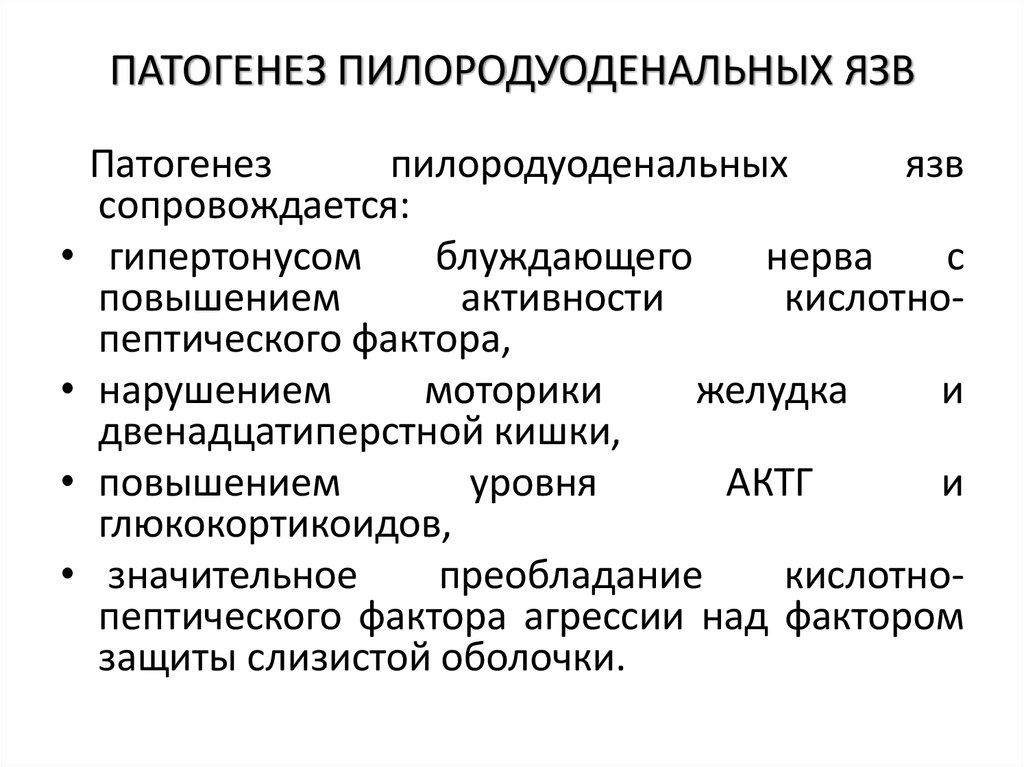 ПАТОГЕНЕЗ ПИЛОРОДУОДЕНАЛЬНЫХ ЯЗВ

Патогенез пилородуоденальных язв сопровождается:

• гипертонусом блуждающего нерва с повышением активности кислотно-пептического фактора,
• нарушением моторики желудка и двенадцатиперстной кишки,
• повышением уровня АКТГ и глюкокортикоидов,
• значительное преобладание кислотно-пептического фактора агрессии над фактором защиты слизистой оболочки.